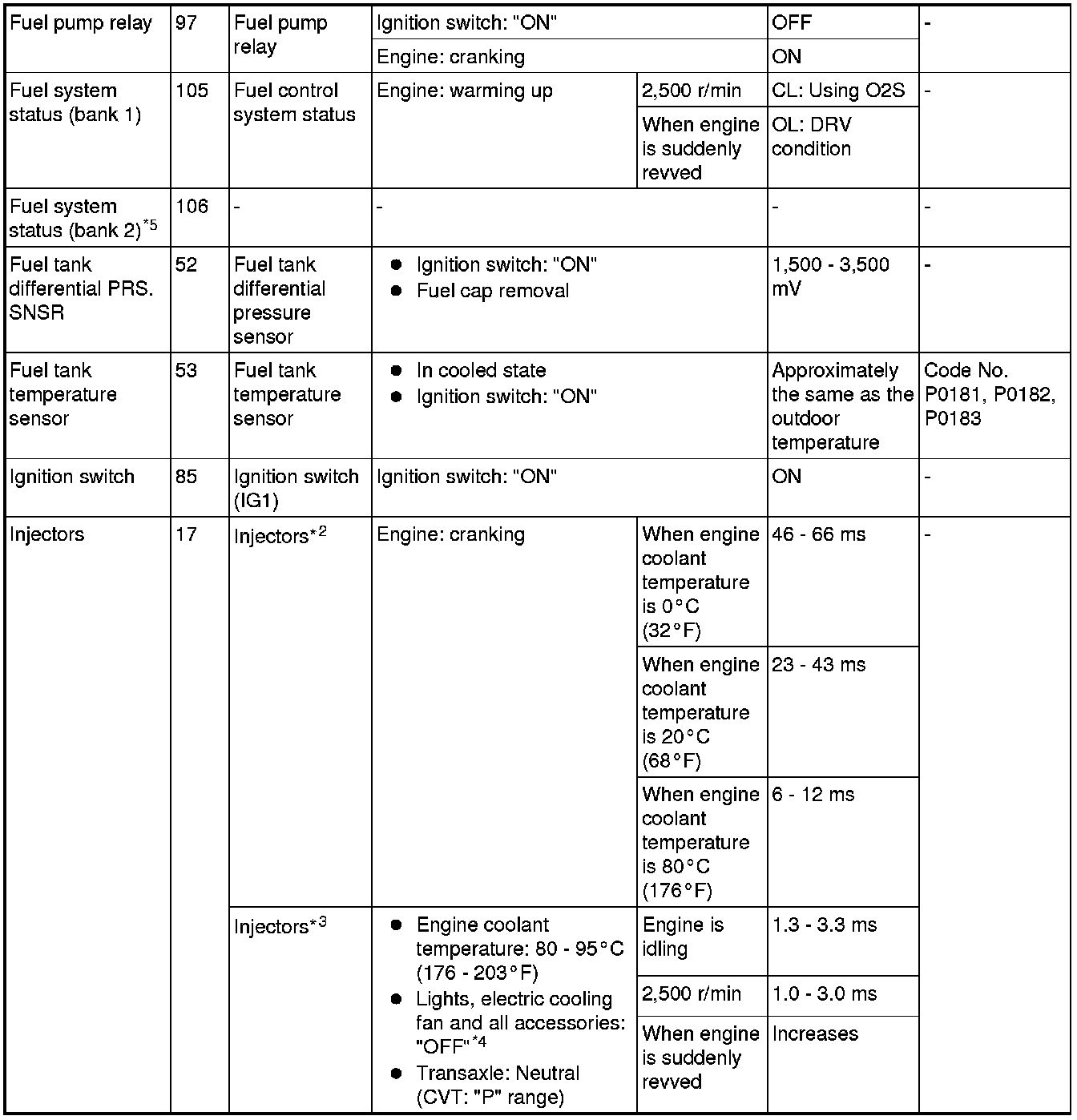 | Fuel pump relay | 97 | Fuel pump relay | Ignition switch: "ON" | | OFF | - |
|---|---|---|---|---|---|---|
| | | | Engine: cranking | | ON | |
| Fuel system status (bank 1) | 105 | Fuel control system status | Engine: warming up | 2,500 r/min | CL: Using O2S | - |
| | | | | When engine is suddenly revved | OL: DRV condition | |
| Fuel system status (bank 2)$^{*5}$ | 106 | - | - | | - | - |
| Fuel tank differential PRS. SNSR | 52 | Fuel tank differential pressure sensor | ● Ignition switch: "ON" ● Fuel cap removal | | 1,500 - 3,500 mV | - |
| Fuel tank temperature sensor | 53 | Fuel tank temperature sensor | ● In cooled state ● Ignition switch: "ON" | | Approximately the same as the outdoor temperature | Code No. P0181, P0182, P0183 |
| Ignition switch | 85 | Ignition switch (IG1) | Ignition switch: "ON" | | ON | - |
| Injectors | 17 | Injectors$^{*2}$ | Engine: cranking | When engine coolant temperature is 0°C (32°F) | 46 - 66 ms | - |
| | | | | When engine coolant temperature is 20°C (68°F) | 23 - 43 ms | |
| | | | | When engine coolant temperature is 80°C (176°F) | 6 - 12 ms | |
| | | Injectors$^{*3}$ | ● Engine coolant temperature: 80 - 95°C (176 - 203°F) ● Lights, electric cooling fan and all accessories: "OFF"$^{*4}$ ● Transaxle: Neutral (CVT: "P" range) | Engine is idling | 1.3 - 3.3 ms | |
| | | | | 2,500 r/min | 1.0 - 3.0 ms | |
| | | | | When engine is suddenly revved | Increases | |